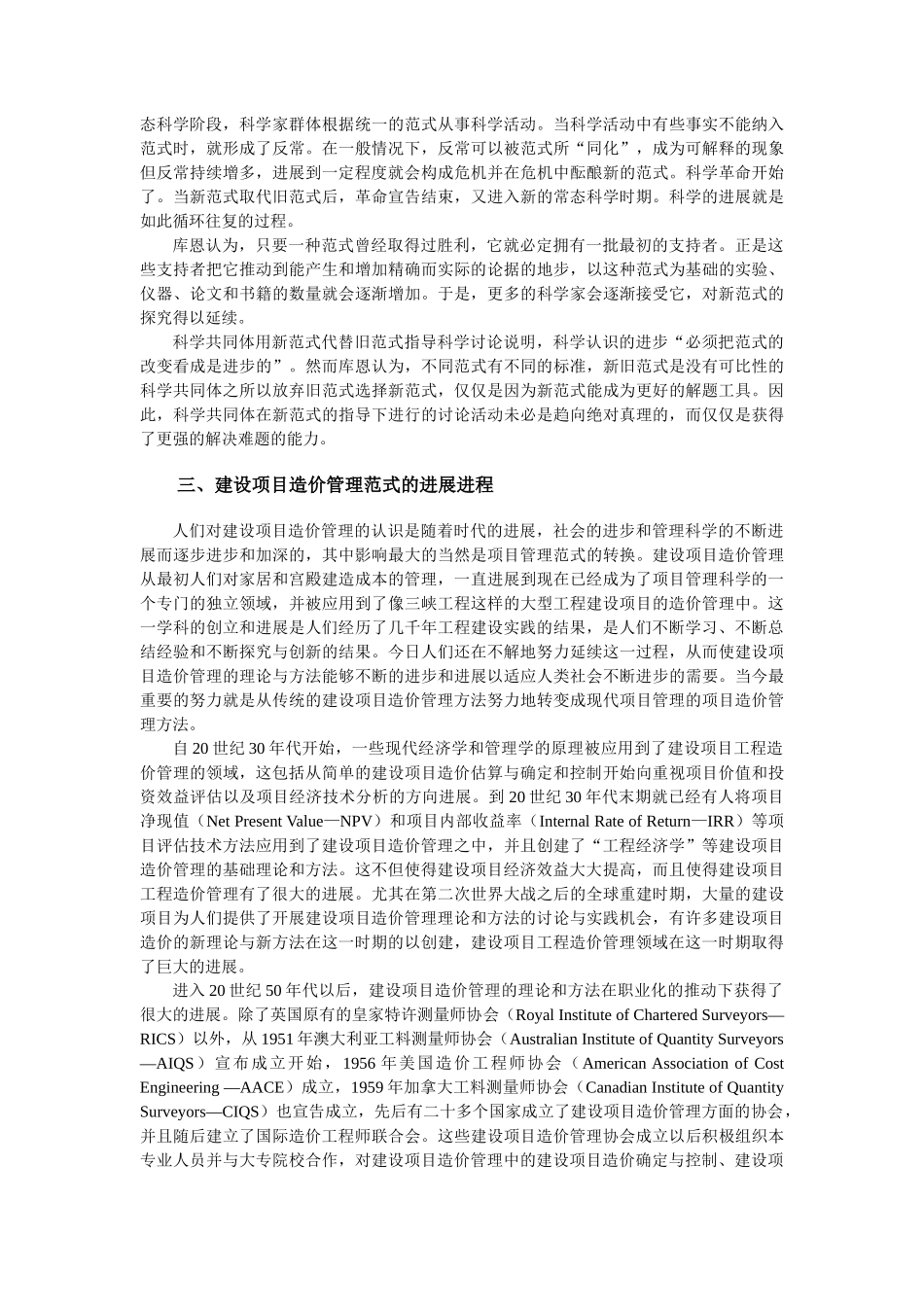 态科学阶段，科学家群体根据统一的范式从事科学活动。当科学活动中有些事实不能纳入范式时，就形成了反常。在一般情况下，反常可以被范式所“同化”，成为可解释的现象但反常持续增多，进展到一定程度就会构成危机并在危机中酝酿新的范式。科学革命开始了。当新范式取代旧范式后，革命宣告结束，又进入新的常态科学时期。科学的进展就是如此循环往复的过程。

库恩认为，只要一种范式曾经取得过胜利，它就必定拥有一批最初的支持者。正是这些支持者把它推动到能产生和增加精确而实际的论据的地步，以这种范式为基础的实验、仪器、论文和书籍的数量就会逐渐增加。于是，更多的科学家会逐渐接受它，对新范式的探究得以延续。

科学共同体用新范式代替旧范式指导科学讨论说明，科学认识的进步“必须把范式的改变看成是进步的”。然而库恩认为，不同范式有不同的标准，新旧范式是没有可比性的科学共同体之所以放弃旧范式选择新范式，仅仅是因为新范式能成为更好的解题工具。因此，科学共同体在新范式的指导下进行的讨论活动未必是趋向绝对真理的，而仅仅是获得了更强的解决难题的能力。

三、建设项目造价管理范式的进展进程

人们对建设项目造价管理的认识是随着时代的进展，社会的进步和管理科学的不断进展而逐步进步和加深的，其中影响最大的当然是项目管理范式的转换。建设项目造价管理从最初人们对家居和宫殿建造成本的管理，一直进展到现在已经成为了项目管理科学的一个专门的独立领域，并被应用到了像三峡工程这样的大型工程建设项目的造价管理中。这一学科的创立和进展是人们经历了几千年工程建设实践的结果，是人们不断学习、不断总结经验和不断探究与创新的结果。今日人们还在不解地努力延续这一过程，从而使建设项目造价管理的理论与方法能够不断的进步和进展以适应人类社会不断进步的需要。当今最重要的努力就是从传统的建设项目造价管理方法努力地转变成现代项目管理的项目造价管理方法。

自 20 世纪 30 年代开始，一些现代经济学和管理学的原理被应用到了建设项目工程造价管理的领域，这包括从简单的建设项目造价估算与确定和控制开始向重视项目价值和投资效益评估以及项目经济技术分析的方向进展。到 20 世纪 30 年代末期就已经有人将项目净现值（Net Present Value—NPV）和项目内部收益率（Internal Rate of Return—IRR）等项目评估技术方法应用到了建设项目造价管理之中，并且创建了“工程经济学”等建设项目造价管理的基础理论和方法。这不但使得建设项目经济效益大大提高，而且使得建设项目工程造价管理有了很大的进展。尤其在第二次世界大战之后的全球重建时期，大量的建设项目为人们提供了开展建设项目造价管理理论和方法的讨论与实践机会，有许多建设项目造价的新理论与新方法在这一时期的以创建，建设项目工程造价管理领域在这一时期取得了巨大的进展。

进入 20 世纪 50 年代以后，建设项目造价管理的理论和方法在职业化的推动下获得了很大的进展。除了英国原有的皇家特许测量师协会（Royal Institute of Chartered Surveyors—RICS）以外，从 1951 年澳大利亚工料测量师协会（Australian Institute of Quantity Surveyors—AIQS）宣布成立开始，1956 年美国造价工程师协会（American Association of Cost Engineering —AACE）成立，1959 年加拿大工料测量师协会（Canadian Institute of Quantity Surveyors—CIQS）也宣告成立，先后有二十多个国家成立了建设项目造价管理方面的协会，并且随后建立了国际造价工程师联合会。这些建设项目造价管理协会成立以后积极组织本专业人员并与大专院校合作，对建设项目造价管理中的建设项目造价确定与控制、建设项